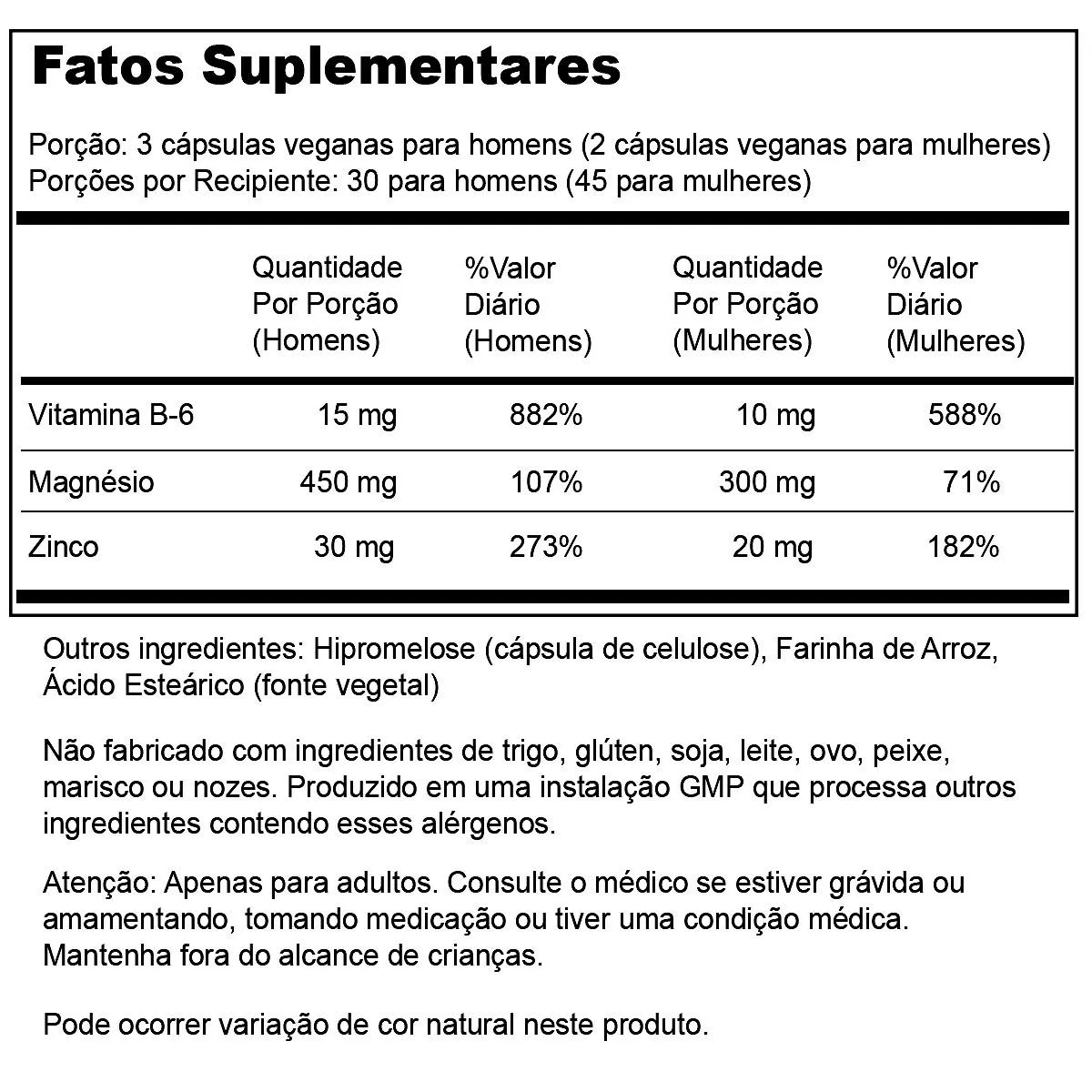 Fatos Suplementares

Porção: 3 cápsulas veganas para homens (2 cápsulas veganas para mulheres)
Porções por Recipiente: 30 para homens (45 para mulheres)

| | Quantidade Por Porção (Homens) | %Valor Diário (Homens) | Quantidade Por Porção (Mulheres) | %Valor Diário (Mulheres) |
|---|---|---|---|---|
| Vitamina B-6 | 15 mg | 882% | 10 mg | 588% |
| Magnésio | 450 mg | 107% | 300 mg | 71% |
| Zinco | 30 mg | 273% | 20 mg | 182% |

Outros ingredientes: Hipromelose (cápsula de celulose), Farinha de Arroz, Ácido Esteárico (fonte vegetal)

Não fabricado com ingredientes de trigo, glúten, soja, leite, ovo, peixe, marisco ou nozes. Produzido em uma instalação GMP que processa outros ingredientes contendo esses alérgenos.

Atenção: Apenas para adultos. Consulte o médico se estiver grávida ou amamentando, tomando medicação ou tiver uma condição médica. Mantenha fora do alcance de crianças.

Pode ocorrer variação de cor natural neste produto.